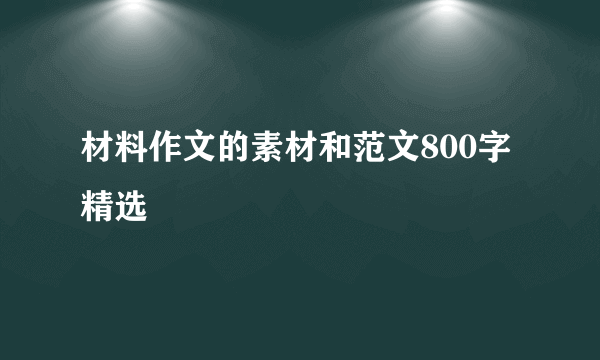 材料作文的素材和范文800字精选